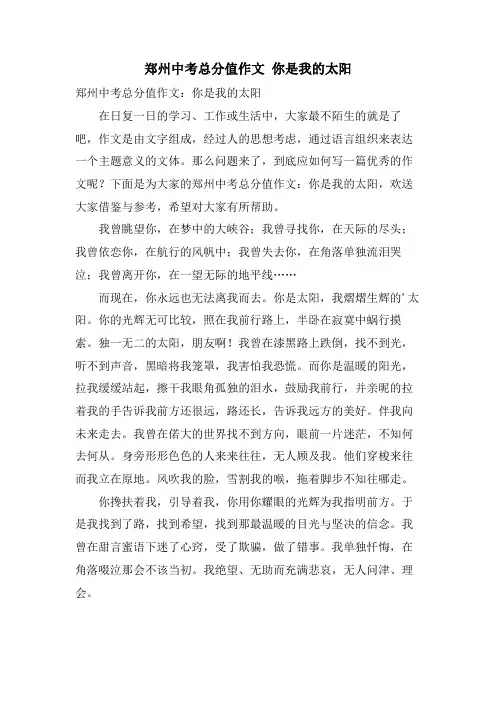 郑州中考总分值作文 你是我的太阳

郑州中考总分值作文：你是我的太阳

在日复一日的学习、工作或生活中，大家最不陌生的就是了吧，作文是由文字组成，经过人的思想考虑，通过语言组织来表达一个主题意义的文体。那么问题来了，到底应如何写一篇优秀的作文呢？下面是为大家的郑州中考总分值作文：你是我的太阳，欢送大家借鉴与参考，希望对大家有所帮助。

我曾眺望你，在梦中的大峡谷；我曾寻找你，在天际的尽头；我曾依恋你，在航行的风帆中；我曾失去你，在角落单独流泪哭泣；我曾离开你，在一望无际的地平线……

而现在，你永远也无法离我而去。你是太阳，我熠熠生辉的’太阳。你的光辉无可比较，照在我前行路上，半卧在寂寞中蜗行摸索。独一无二的太阳，朋友啊！我曾在漆黑路上跌倒，找不到光，听不到声音，黑暗将我笼罩，我害怕我恐慌。而你是温暖的阳光，拉我缓缓站起，擦干我眼角孤独的泪水，鼓励我前行，并亲昵的拉着我的手告诉我前方还很远，路还长，告诉我远方的美好。伴我向未来走去。我曾在偌大的世界找不到方向，眼前一片迷茫，不知何去何从。身旁形形色色的人来来往往，无人顾及我。他们穿梭来往而我立在原地。风吹我的脸，雪割我的喉，拖着脚步不知往哪走。

你搀扶着我，引导着我，你用你耀眼的光辉为我指明前方。于是我找到了路，找到希望，找到那最温暖的目光与坚决的信念。我曾在甜言蜜语下迷了心窍，受了欺骗，做了错事。我单独忏悔，在角落啜泣那会不该当初。我绝望、无助而充满悲哀，无人问津、理会。